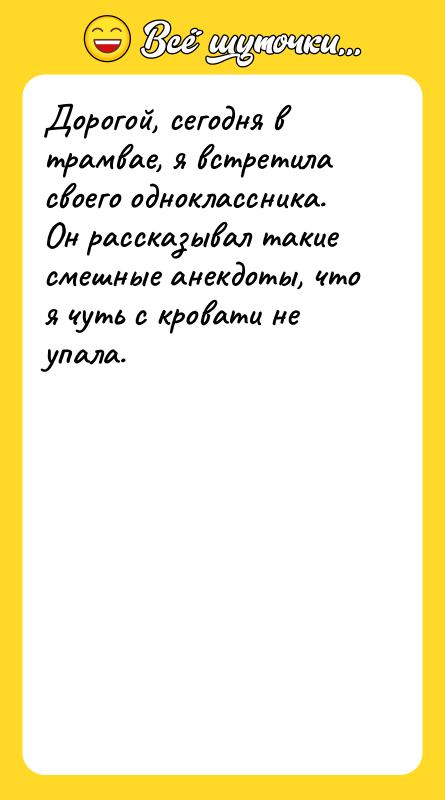 Всё шуточки...

Дорогой, сегодня в трамвае, я встретила своего одноклассника. Он рассказывал такие смешные анекдоты, что я чуть с кровати не упала.